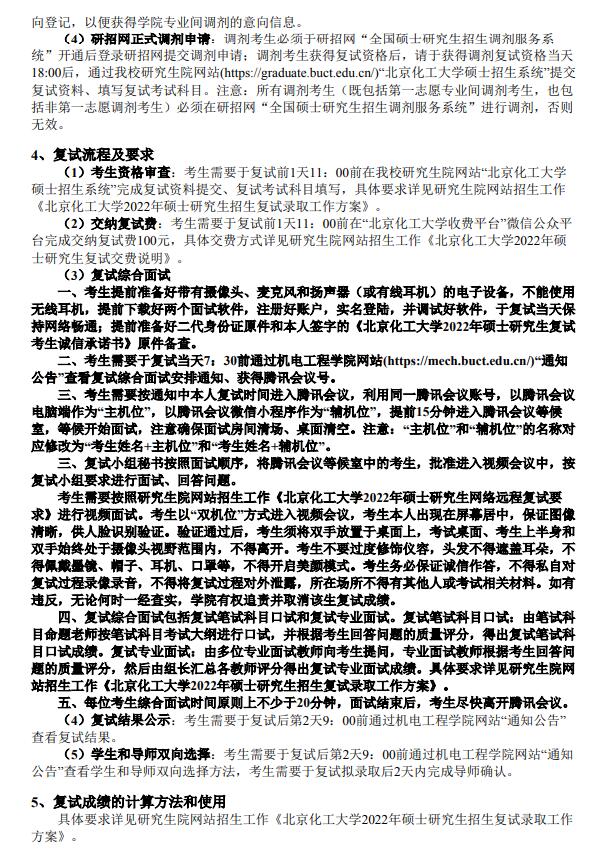 向登记，以便获得学院专业间调剂的意向信息。

（4）研招网正式调剂申请：调剂考生必须于研招网“全国硕士研究生招生调剂服务系统”开通后登录研招网提交调剂申请；调剂考生获得复试资格后，请于获得调剂复试资格当天18:00后，通过我校研究生院网站(https://graduate.buct.edu.cn/)“北京化工大学硕士招生系统”提交复试资料、填写复试考试科目。注意：所有调剂考生（既包括第一志愿专业间调剂考生，也包括非第一志愿调剂考生）必须在研招网“全国硕士研究生招生调剂服务系统”进行调剂，否则无效。

4、复试流程及要求

（1）考生资格审查：考生需要于复试前1天11：00前在我校研究生院网站“北京化工大学硕士招生系统”完成复试资料提交、复试考试科目填写，具体要求详见研究生院网站招生工作《北京化工大学2022年硕士研究生招生复试录取工作方案》。

（2）交纳复试费：考生需要于复试前1天11：00前在“北京化工大学收费平台”微信公众平台完成交纳复试费100元，具体交费方式详见研究生院网站招生工作《北京化工大学2022年硕士研究生复试交费说明》。

（3）复试综合面试

一、考生提前准备好带有摄像头、麦克风和扬声器（或有线耳机）的电子设备，不能使用无线耳机，提前下载好两个面试软件，注册好账户，实名登陆，并调试好软件，于复试当天保持网络畅通；提前准备好二代身份证原件和本人签字的《北京化工大学2022年硕士研究生复试考生诚信承诺书》原件备查。

二、考生需要于复试当天7：30前通过机电工程学院网站(https://mech.buct.edu.cn/)“通知公告”查看复试综合面试安排通知、获得腾讯会议号。

三、考生需要按通知中本人复试时间进入腾讯会议，利用同一腾讯会议账号，以腾讯会议电脑端作为“主机位”，以腾讯会议微信小程序作为“辅机位”，提前15分钟进入腾讯会议等候室，等候开始面试，注意确保面试房间清场、桌面清空。注意：“主机位”和“辅机位”的名称对应修改为“考生姓名+主机位”和“考生姓名+辅机位”。

三、复试小组秘书按照面试顺序，将腾讯会议等候室中的考生，批准进入视频会议中，按复试小组要求进行面试、回答问题。

考生需要按照研究生院网站招生工作《北京化工大学2022年硕士研究生网络远程复试要求》进行视频面试。考生以“双机位”方式进入视频会议，考生本人出现在屏幕居中，保证图像清晰，供人脸识别验证。验证通过后，考生须将双手放置于桌面上，考试桌面、考生上半身和双手始终处于摄像头视野范围内，不得离开。考生不要过度修饰仪容，头发不得遮盖耳朵，不得佩戴墨镜、帽子、耳机、口罩等，不得开启美颜模式。考生务必保证诚信作答，不得私自对复试过程录像录音，不得将复试过程对外泄露，所在场所不得有其他人或考试相关材料。如有违反，无论何时一经查实，学院有权追责并取消该生复试成绩。

四、复试综合面试包括复试笔试科目口试和复试专业面试。复试笔试科目口试：由笔试科目命题老师按笔试科目考试大纲进行口试，并根据考生回答问题的质量评分，得出复试笔试科目口试成绩。复试专业面试：由多位专业面试教师向考生提问，专业面试教师根据考生回答问题的质量评分，然后由组长汇总各教师评分得出复试专业面试成绩。具体要求详见研究生院网站招生工作《北京化工大学2022年硕士研究生招生复试录取工作方案》。

五、每位考生综合面试时间原则上不少于20分钟，面试结束后，考生尽快离开腾讯会议。

（4）复试结果公示：考生需要于复试后第2天9：00前通过机电工程学院网站“通知公告”查看复试结果。

（5）学生和导师双向选择：考生需要于复试后第2天9：00前通过机电工程学院网站“通知公告”查看学生和导师双向选择方法，考生需要于复试拟录取后2天内完成导师确认。

5、复试成绩的计算方法和使用

具体要求详见研究生院网站招生工作《北京化工大学2022年硕士研究生招生复试录取工作方案》。